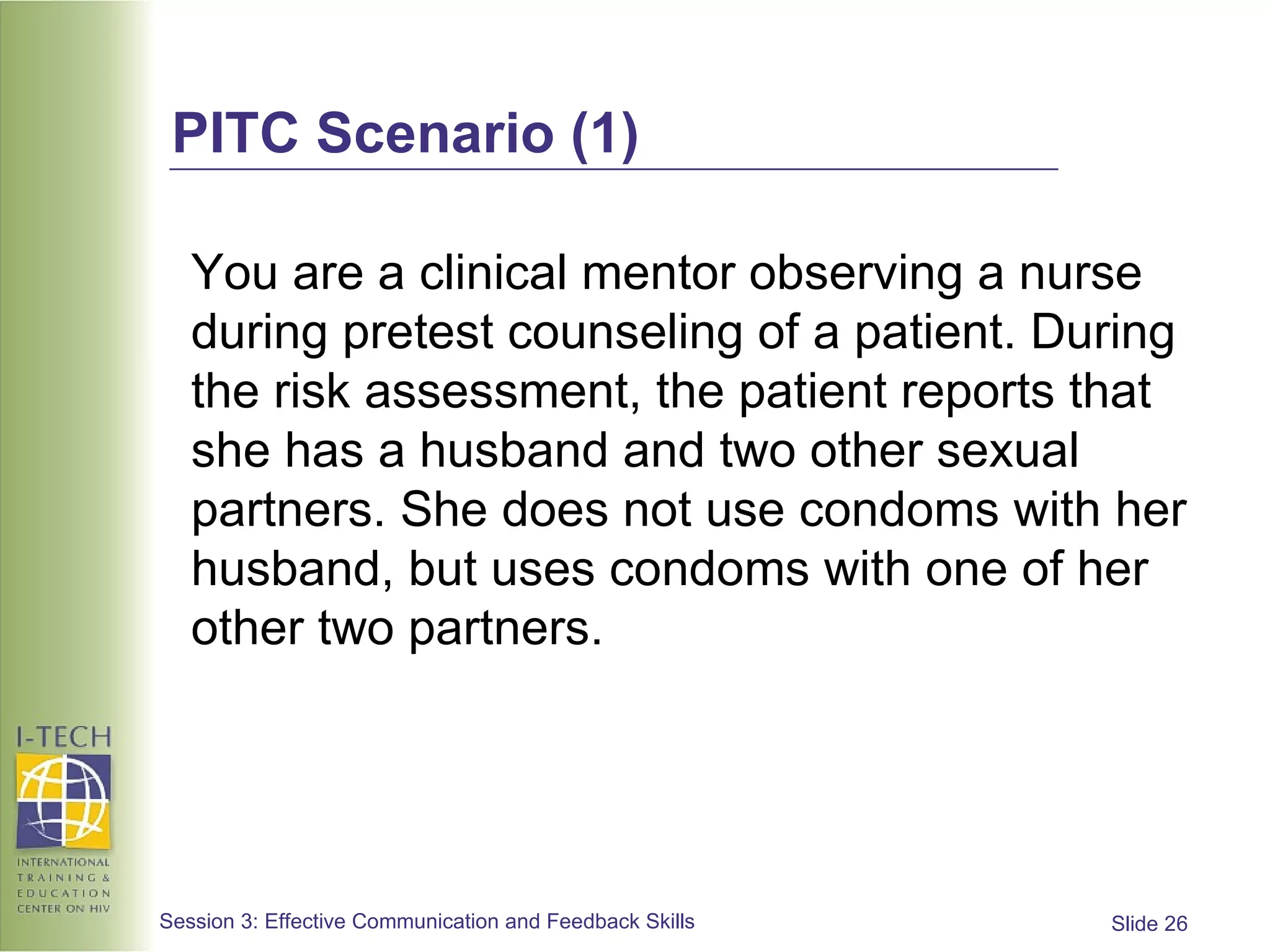 PITC Scenario (1)

You are a clinical mentor observing a nurse during pretest counseling of a patient. During the risk assessment, the patient reports that she has a husband and two other sexual partners. She does not use condoms with her husband, but uses condoms with one of her other two partners.

I-TECH

INTERNATIONAL TRAINING & EDUCATION CENTER ON HIV

Session 3: Effective Communication and Feedback Skills

Slide 26